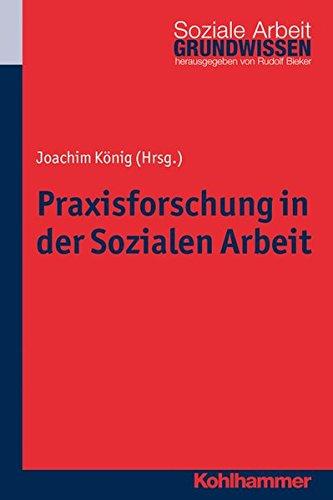 Soziale Arbeit
GRUNDWISSEN
herausgegeben von Rudolf Bieker

Joachim König (Hrsg.)

Praxisforschung in der Sozialen Arbeit

Kohlhammer